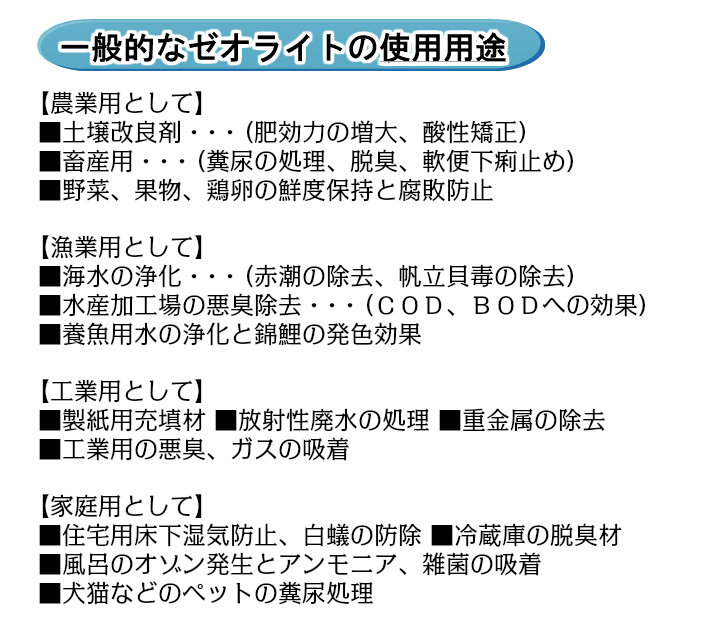 一般的なゼオライトの使用用途

【農業用として】
■土壌改良剤・・・(肥効力の増大、酸性矯正)
■畜産用・・・(糞尿の処理、脱臭、軟便下痢止め)
■野菜、果物、鶏卵の鮮度保持と腐敗防止

【漁業用として】
■海水の浄化・・・(赤潮の除去、帆立貝毒の除去)
■水産加工場の悪臭除去・・・(COD、BODへの効果)
■養魚用水の浄化と錦鯉の発色効果

【工業用として】
■製紙用充填材 ■放射性廃水の処理 ■重金属の除去
■工業用の悪臭、ガスの吸着

【家庭用として】
■住宅用床下湿気防止、白蟻の防除 ■冷蔵庫の脱臭材
■風呂のオゾン発生とアンモニア、雑菌の吸着
■犬猫などのペットの糞尿処理